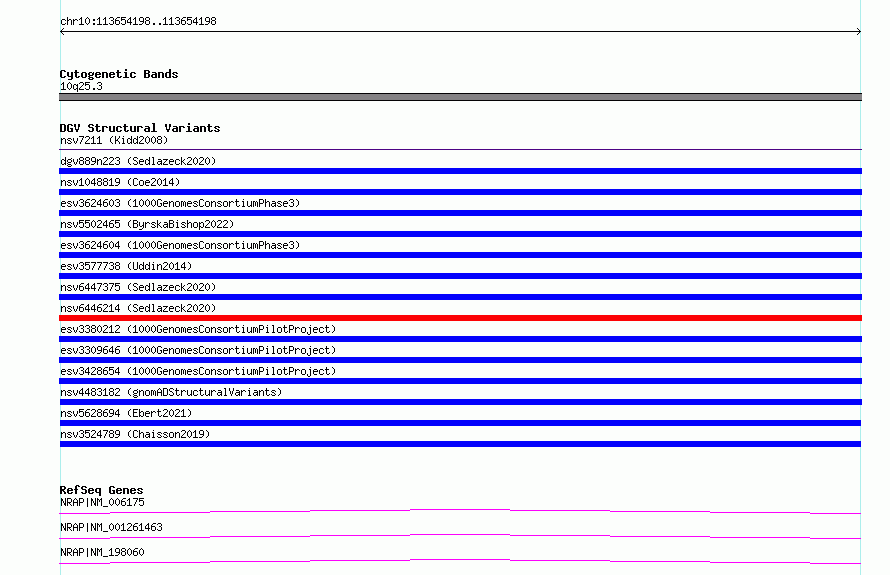 chr10:113654198..113654198

Cytogenetic Bands
10q25.3

DGV Structural Variants
nsv7211 (Kidd2008)
dgv889n223 (Sedlazeck2020)
nsv1048819 (Coe2014)
esv3624603 (1000GenomesConsortiumPhase3)
nsv5502465 (ByrskaBishop2022)
esv3624604 (1000GenomesConsortiumPhase3)
esv3577738 (Uddin2014)
nsv6447375 (Sedlazeck2020)
nsv6446214 (Sedlazeck2020)
esv3380212 (1000GenomesConsortiumPilotProject)
esv3309646 (1000GenomesConsortiumPilotProject)
esv3428654 (1000GenomesConsortiumPilotProject)
nsv4483182 (gnomADStructuralVariants)
nsv5628694 (Ebert2021)
nsv3524789 (Chaisson2019)

RefSeq Genes
NRAP|NM_006175
NRAP|NM_001261463
NRAP|NM_198060